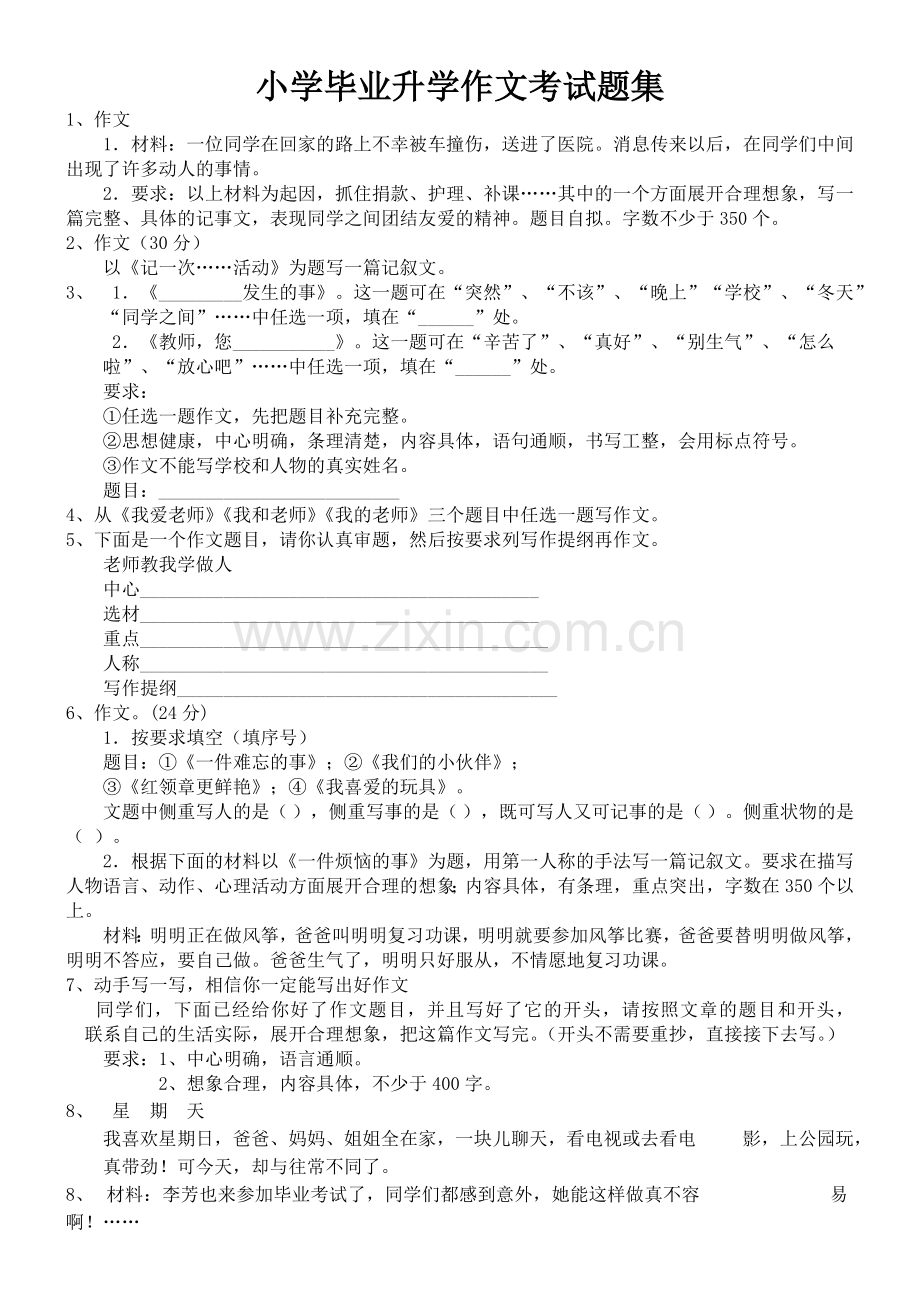 小学毕业升学作文考试题集

1、作文

1．材料：一位同学在回家的路上不幸被车撞伤，送进了医院。消息传来以后，在同学们中间出现了许多动人的事情。

2．要求：以上材料为起因，抓住捐款、护理、补课……其中的一个方面展开合理想象，写一篇完整、具体的记事文，表现同学之间团结友爱的精神。题目自拟。字数不少于350个。

2、作文（30分）

以《记一次……活动》为题写一篇记叙文。

3、 1．《____发生的事》。这一题可在“突然”、“不该”、“晚上”“学校”、“冬天”“同学之间”……中任选一项，填在“____”处。

2．《教师，您____》。这一题可在“辛苦了”、“真好”、“别生气”、“怎么啦”、“放心吧”……中任选一项，填在“____”处。

要求：

①任选一题作文，先把题目补充完整。

②思想健康，中心明确，条理清楚，内容具体，语句通顺，书写工整，会用标点符号。

③作文不能写学校和人物的真实姓名。

题目：____

4、从《我爱老师》《我和老师》《我的老师》三个题目中任选一题写作文。

5、下面是一个作文题目，请你认真审题，然后按要求列写作提纲再作文。

老师教我学做人

中心____

选材____

重点____

人称____

写作提纲____

6、作文。(24分)

1．按要求填空（填序号）

题目：①《一件难忘的事》；②《我们的小伙伴》；

③《红领章更鲜艳》；④《我喜爱的玩具》。

文题中侧重写人的是（ ），侧重写事的是（ ），既可写人又可记事的是（ ）。侧重状物的是（ ）。

2．根据下面的材料以《一件烦恼的事》为题，用第一人称的手法写一篇记叙文。要求在描写人物语言、动作、心理活动方面展开合理的想象;内容具体，有条理，重点突出，字数在350个以上。

材料:明明正在做风筝，爸爸叫明明复习功课，明明就要参加风筝比赛，爸爸要替明明做风筝，明明不答应，要自己做。爸爸生气了，明明只好服从，不情愿地复习功课。

7、动手写一写，相信你一定能写出好作文

同学们，下面已经给你好了作文题目，并且写好了它的开头，请按照文章的题目和开头，联系自己的生活实际，展开合理想象，把这篇作文写完。(开头不需要重抄，直接接下去写。)

要求：1、中心明确，语言通顺。

2、想象合理，内容具体，不少于400字。

8、 星 期 天

我喜欢星期日，爸爸、妈妈、姐姐全在家，一块儿聊天，看电视或去看电 影，上公园玩，真带劲！可今天，却与往常不同了。

8、 材料：李芳也来参加毕业考试了，同学们都感到意外，她能这样做真不容 易啊！……

www.zixin.com.cn